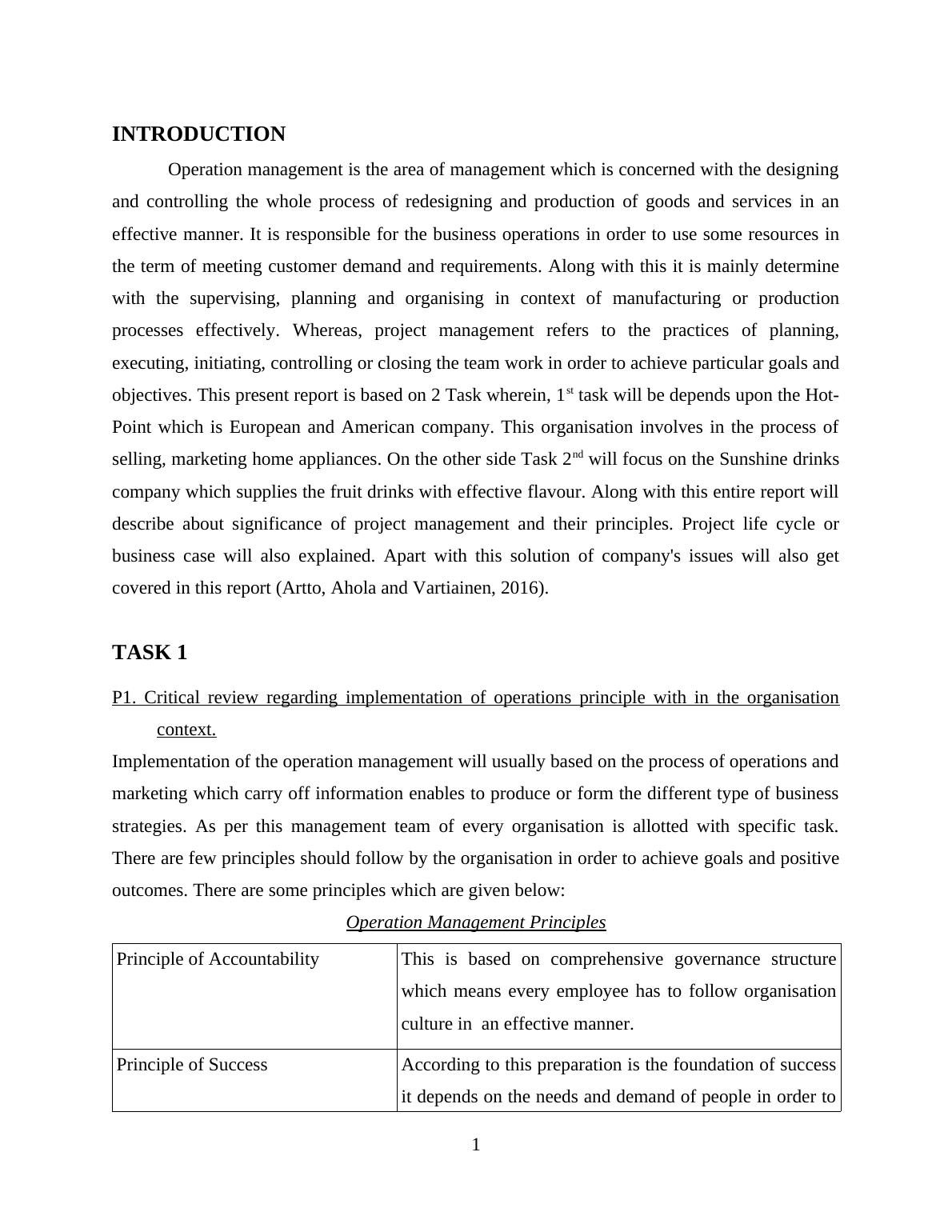 INTRODUCTION

Operation management is the area of management which is concerned with the designing and controlling the whole process of redesigning and production of goods and services in an effective manner. It is responsible for the business operations in order to use some resources in the term of meeting customer demand and requirements. Along with this it is mainly determine with the supervising, planning and organising in context of manufacturing or production processes effectively. Whereas, project management refers to the practices of planning, executing, initiating, controlling or closing the team work in order to achieve particular goals and objectives. This present report is based on 2 Task wherein, 1$^{st}$ task will be depends upon the Hot-Point which is European and American company. This organisation involves in the process of selling, marketing home appliances. On the other side Task 2$^{nd}$ will focus on the Sunshine drinks company which supplies the fruit drinks with effective flavour. Along with this entire report will describe about significance of project management and their principles. Project life cycle or business case will also explained. Apart with this solution of company's issues will also get covered in this report (Artto, Ahola and Vartiainen, 2016).

TASK 1

P1. Critical review regarding implementation of operations principle with in the organisation context.

Implementation of the operation management will usually based on the process of operations and marketing which carry off information enables to produce or form the different type of business strategies. As per this management team of every organisation is allotted with specific task. There are few principles should follow by the organisation in order to achieve goals and positive outcomes. There are some principles which are given below:

Operation Management Principles

| Principle of Accountability | This is based on comprehensive governance structure which means every employee has to follow organisation culture in an effective manner. |
|---|---|
| Principle of Success | According to this preparation is the foundation of success it depends on the needs and demand of people in order to |

1